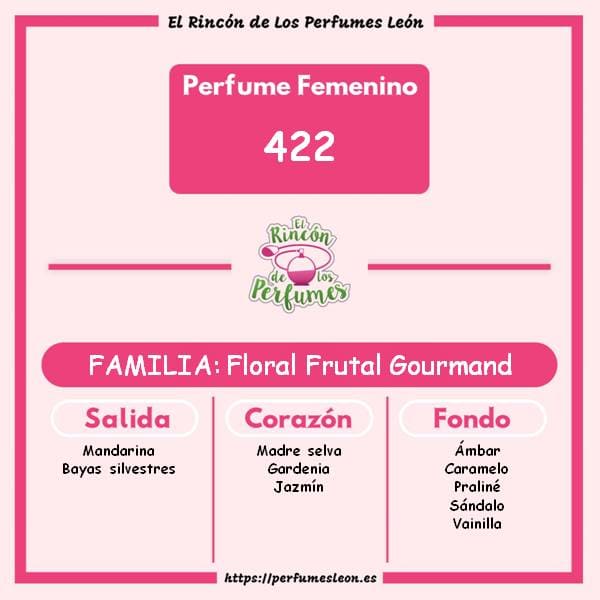 El Rincón de Los Perfumes León

Perfume Femenino

422

El Rincón de los Perfumes

FAMILIA: Floral Frutal Gourmand

Salida

Mandarina
Bayas silvestres

Corazón

Madre selva
Gardenia
Jazmín

Fondo

Ámbar
Caramelo
Praliné
Sándalo
Vainilla

https://perfumesleon.es